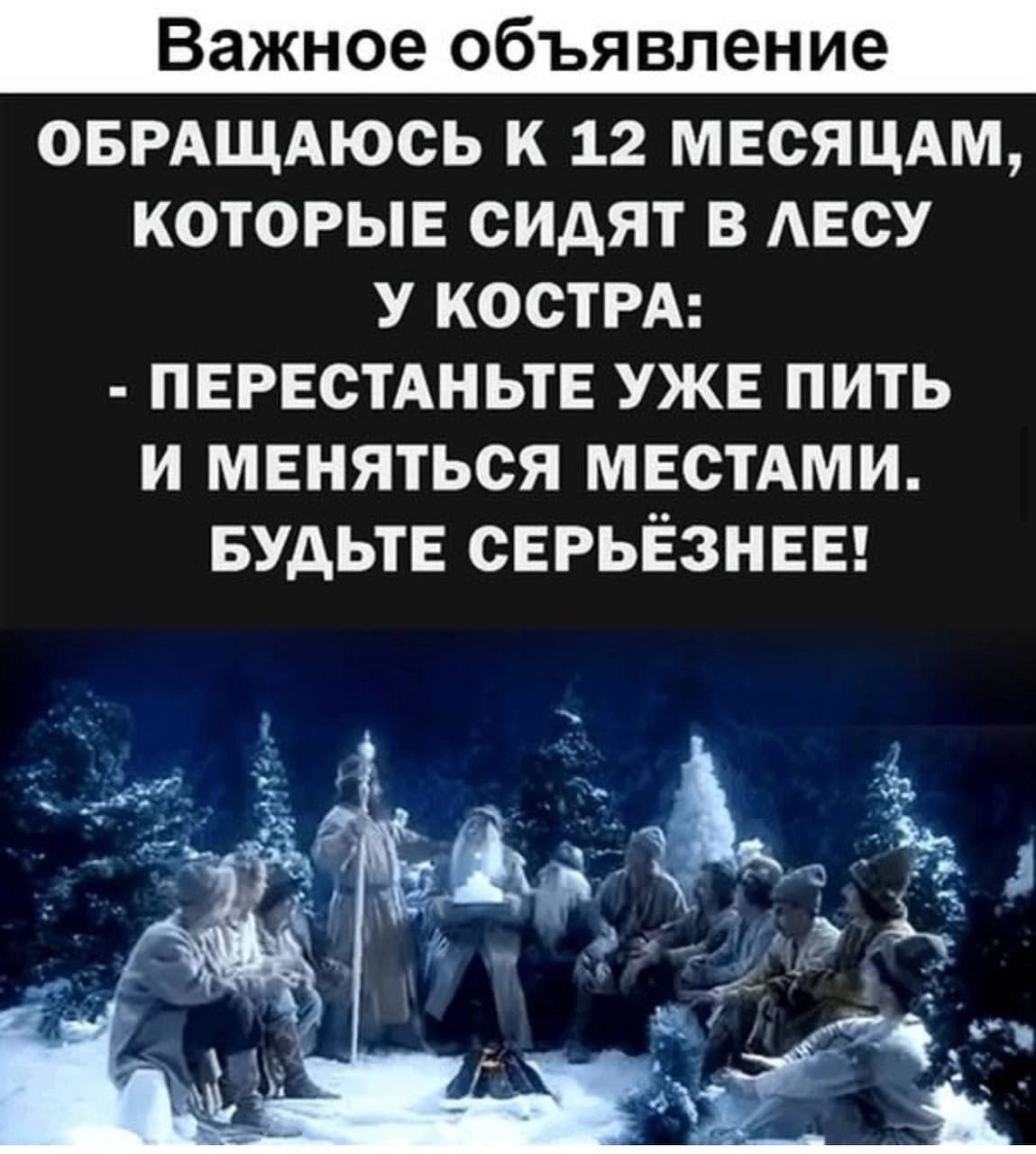 Важное объявление

ОБРАЩАЮСЬ К 12 МЕСЯЦАМ, КОТОРЫЕ СИДЯТ В ЛЕСУ У КОСТРА:
- ПЕРЕСТАНЬТЕ УЖЕ ПИТЬ И МЕНЯТЬСЯ МЕСТАМИ. БУДЬТЕ СЕРЬЁЗНЕЕ!